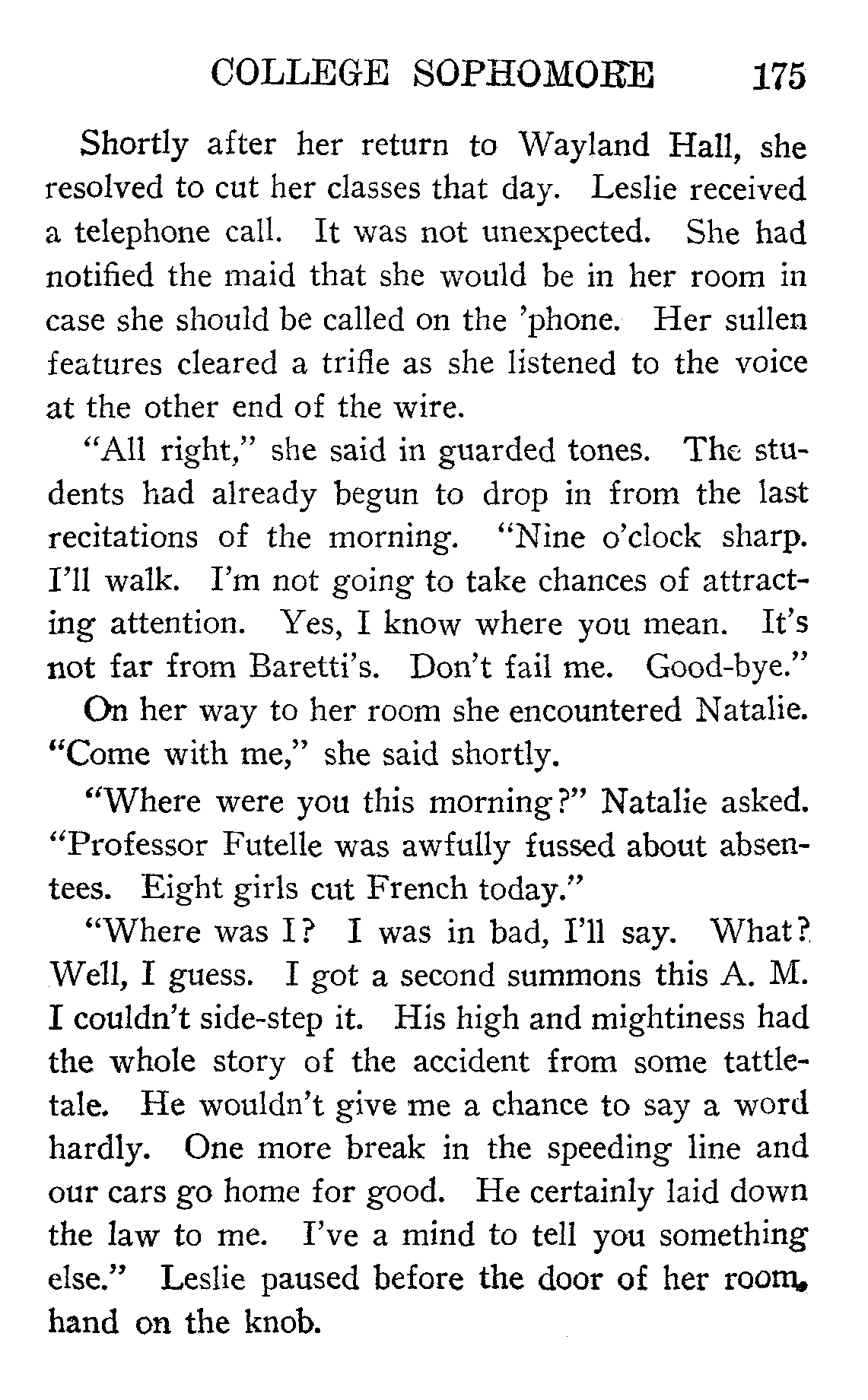 COLLEGE SOPHOMORE 175

Shortly after her return to Wayland Hall, she resolved to cut her classes that day. Leslie received a telephone call. It was not unexpected. She had notified the maid that she would be in her room in case she should be called on the 'phone. Her sullen features cleared a trifle as she listened to the voice at the other end of the wire.

"All right," she said in guarded tones. The students had already begun to drop in from the last recitations of the morning. "Nine o'clock sharp. I'll walk. I'm not going to take chances of attracting attention. Yes, I know where you mean. It's not far from Baretti's. Don't fail me. Good-bye."

On her way to her room she encountered Natalie. "Come with me," she said shortly.

"Where were you this morning?" Natalie asked. "Professor Futelle was awfully fussed about absentees. Eight girls cut French today."

"Where was I? I was in bad, I'll say. What? Well, I guess. I got a second summons this A. M. I couldn't side-step it. His high and mightiness had the whole story of the accident from some tattletale. He wouldn't give me a chance to say a word hardly. One more break in the speeding line and our cars go home for good. He certainly laid down the law to me. I've a mind to tell you something else." Leslie paused before the door of her room, hand on the knob.